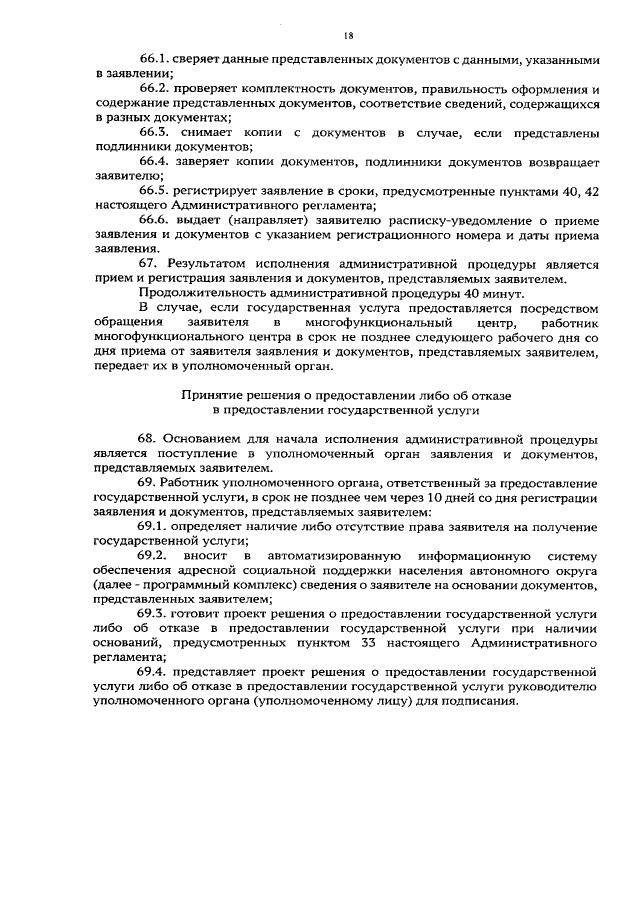 18

66.1. сверяет данные представленных документов с данными, указанными в заявлении;

66.2. проверяет комплектность документов, правильность оформления и содержание представленных документов, соответствие сведений, содержащихся в разных документах;

66.3. снимает копии с документов в случае, если представлены подлинники документов;

66.4. заверяет копии документов, подлинники документов возвращает заявителю;

66.5. регистрирует заявление в сроки, предусмотренные пунктами 40, 42 настоящего Административного регламента;

66.6. выдает (направляет) заявителю расписку-уведомление о приеме заявления и документов с указанием регистрационного номера и даты приема заявления.

67. Результатом исполнения административной процедуры является прием и регистрация заявления и документов, представляемых заявителем.

Продолжительность административной процедуры 40 минут.

В случае, если государственная услуга предоставляется посредством обращения заявителя в многофункциональный центр, работник многофункционального центра в срок не позднее следующего рабочего дня со дня приема от заявителя заявления и документов, представляемых заявителем, передает их в уполномоченный орган.

Принятие решения о предоставлении либо об отказе в предоставлении государственной услуги

68. Основанием для начала исполнения административной процедуры является поступление в уполномоченный орган заявления и документов, представляемых заявителем.

69. Работник уполномоченного органа, ответственный за предоставление государственной услуги, в срок не позднее чем через 10 дней со дня регистрации заявления и документов, представляемых заявителем:

69.1. определяет наличие либо отсутствие права заявителя на получение государственной услуги;

69.2. вносит в автоматизированную информационную систему обеспечения адресной социальной поддержки населения автономного округа (далее - программный комплекс) сведения о заявителе на основании документов, представленных заявителем;

69.3. готовит проект решения о предоставлении государственной услуги либо об отказе в предоставлении государственной услуги при наличии оснований, предусмотренных пунктом 33 настоящего Административного регламента;

69.4. представляет проект решения о предоставлении государственной услуги либо об отказе в предоставлении государственной услуги руководителю уполномоченного органа (уполномоченному лицу) для подписания.